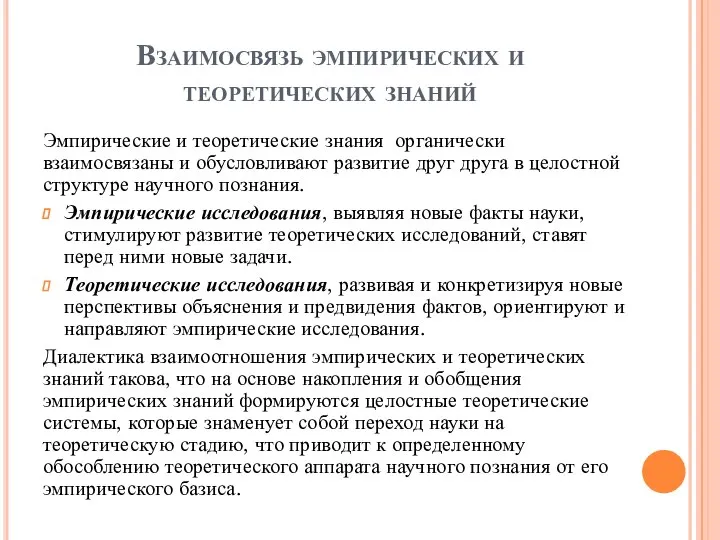 Взаимосвязь эмпирических и теоретических знаний

Эмпирические и теоретические знания органически взаимосвязаны и обусловливают развитие друг друга в целостной структуре научного познания.

Эмпирические исследования, выявляя новые факты науки, стимулируют развитие теоретических исследований, ставят перед ними новые задачи.

Теоретические исследования, развивая и конкретизируя новые перспективы объяснения и предвидения фактов, ориентируют и направляют эмпирические исследования.

Диалектика взаимоотношения эмпирических и теоретических знаний такова, что на основе накопления и обобщения эмпирических знаний формируются целостные теоретические системы, которые знаменует собой переход науки на теоретическую стадию, что приводит к определенному обособлению теоретического аппарата научного познания от его эмпирического базиса.